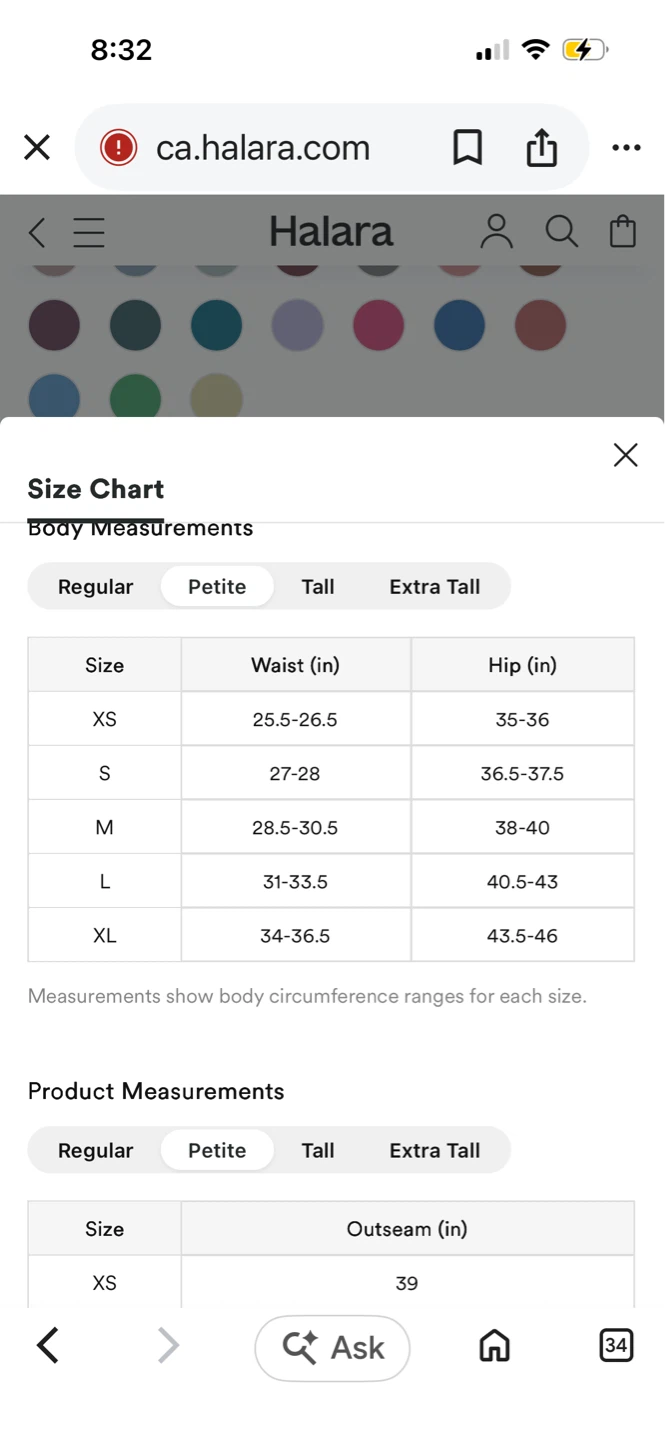 8:32

ca.halara.com

Halara

Size Chart

Body Measurements

Regular Petite Tall Extra Tall

| Size | Waist (in) | Hip (in) |
|---|---|---|
| XS | 25.5-26.5 | 35-36 |
| S | 27-28 | 36.5-37.5 |
| M | 28.5-30.5 | 38-40 |
| L | 31-33.5 | 40.5-43 |
| XL | 34-36.5 | 43.5-46 |

Measurements show body circumference ranges for each size.

Product Measurements

Regular Petite Tall Extra Tall

| Size | Outseam (in) |
|---|---|
| XS | 39 |

Ask

34